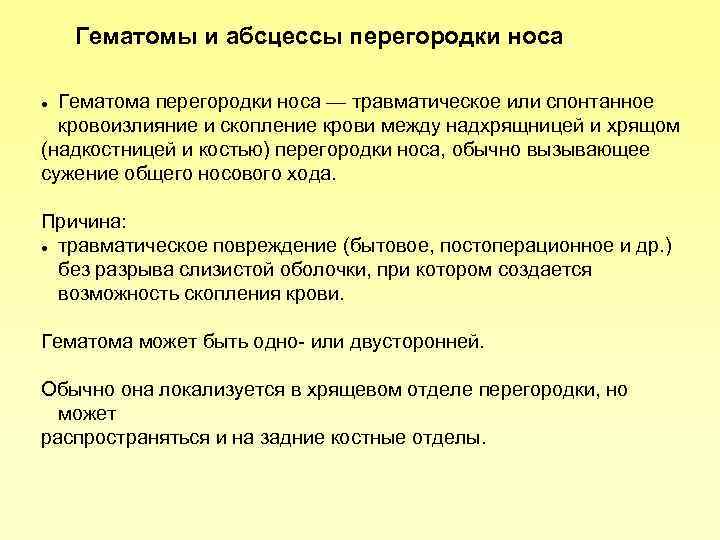 Гематомы и абсцессы перегородки носа

• Гематома перегородки носа — травматическое или спонтанное кровоизлияние и скопление крови между надхрящницей и хрящом (надкостницей и костью) перегородки носа, обычно вызывающее сужение общего носового хода.

Причина:
• травматическое повреждение (бытовое, постоперационное и др.) без разрыва слизистой оболочки, при котором создается возможность скопления крови.

Гематома может быть одно- или двусторонней.

Обычно она локализуется в хрящевом отделе перегородки, но может распространяться и на задние костные отделы.